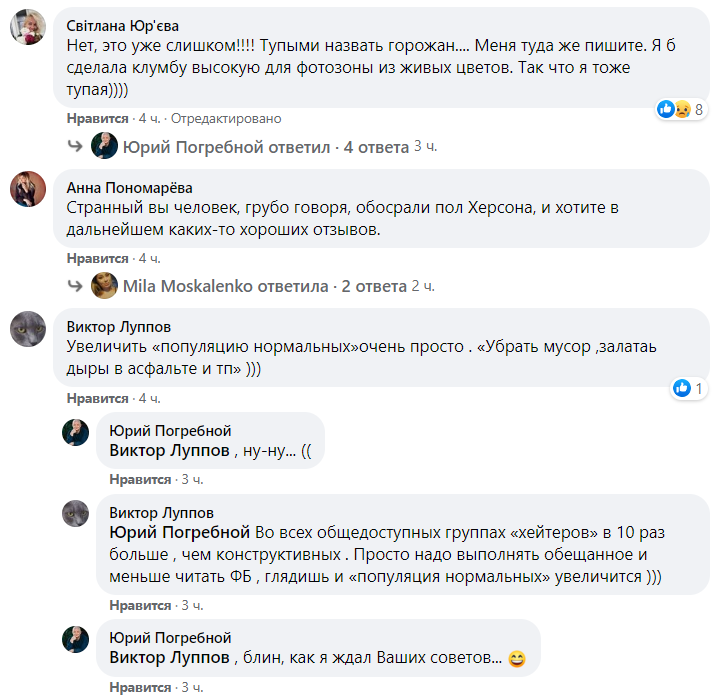 Світлана Юр'єва
Нет, это уже слишком!!!! Тупыми назвать горожан.... Меня туда же пишите. Я б сделала клумбу высокую для фотозоны из живых цветов. Так что я тоже тупая))))

8

Нравится · 4 ч. · Отредактировано

Юрий Погребной ответил · 4 ответа 3 ч.

Анна Пономарёва
Странный вы человек, грубо говоря, обосрали пол Херсона, и хотите в дальнейшем каких-то хороших отзывов.

Нравится · 4 ч.

Mila Moskalenko ответила · 2 ответа 2 ч.

Виктор Луппов
Увеличить «популяцию нормальных»очень просто . «Убрать мусор ,залатаь дыры в асфальте и тп» )))

1

Нравится · 4 ч.

Юрий Погребной
Виктор Луппов , ну-ну... ((

Нравится · 3 ч.

Виктор Луппов
Юрий Погребной Во всех общедоступных группах «хейтеров» в 10 раз больше , чем конструктивных . Просто надо выполнять обещанное и меньше читать ФБ , глядишь и «популяция нормальных» увеличится )))

Нравится · 3 ч.

Юрий Погребной
Виктор Луппов , блин, как я ждал Ваших советов... 😄

Нравится · 3 ч.